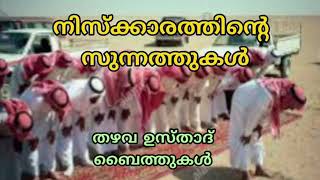 നിസ്കാരത്തിന്റെ സുന്നത്തുകൾ

തഴവ ഉസ്താദ്
ബൈത്തുകൾ